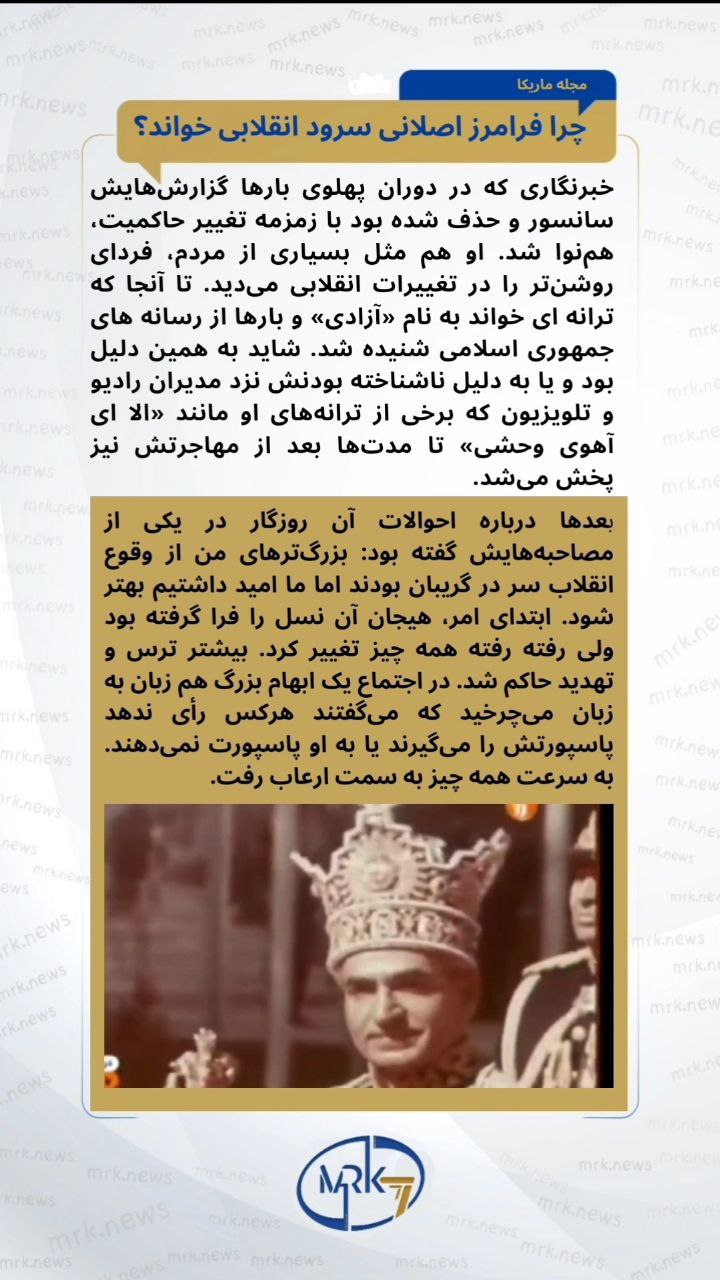 mrk.news

مجله ماریکا

چرا فرامرز اصلانی سرود انقلابی خواند؟

خبرنگاری که در دوران پهلوی بارها گزارش‌هایش سانسور و حذف شده بود با زمزمه تغییر حاکمیت، هم‌نوا شد. او هم مثل بسیاری از مردم، فردای روشن‌تر را در تغییرات انقلابی می‌دید. تا آنجا که ترانه ای خواند به نام «آزادی» و بارها از رسانه های جمهوری اسلامی شنیده شد. شاید به همین دلیل بود و یا به دلیل ناشناخته بودنش نزد مدیران رادیو و تلویزیون که برخی از ترانه‌های او مانند «الا ای آهوی وحشی» تا مدت‌ها بعد از مهاجرتش نیز پخش می‌شد.

بعدها درباره احوالات آن روزگار در یکی از مصاحبه‌هایش گفته بود: بزرگ‌ترهای من از وقوع انقلاب سر در گریبان بودند اما ما امید داشتیم بهتر شود. ابتدای امر، هیجان آن نسل را فرا گرفته بود ولی رفته رفته همه چیز تغییر کرد. بیشتر ترس و تهدید حاکم شد. در اجتماع یک ابهام بزرگ هم زبان به زبان می‌چرخید که می‌گفتند هرکس رأی ندهد پاسپورتش را می‌گیرند یا به او پاسپورت نمی‌دهند. به سرعت همه چیز به سمت ارعاب رفت.

MRK